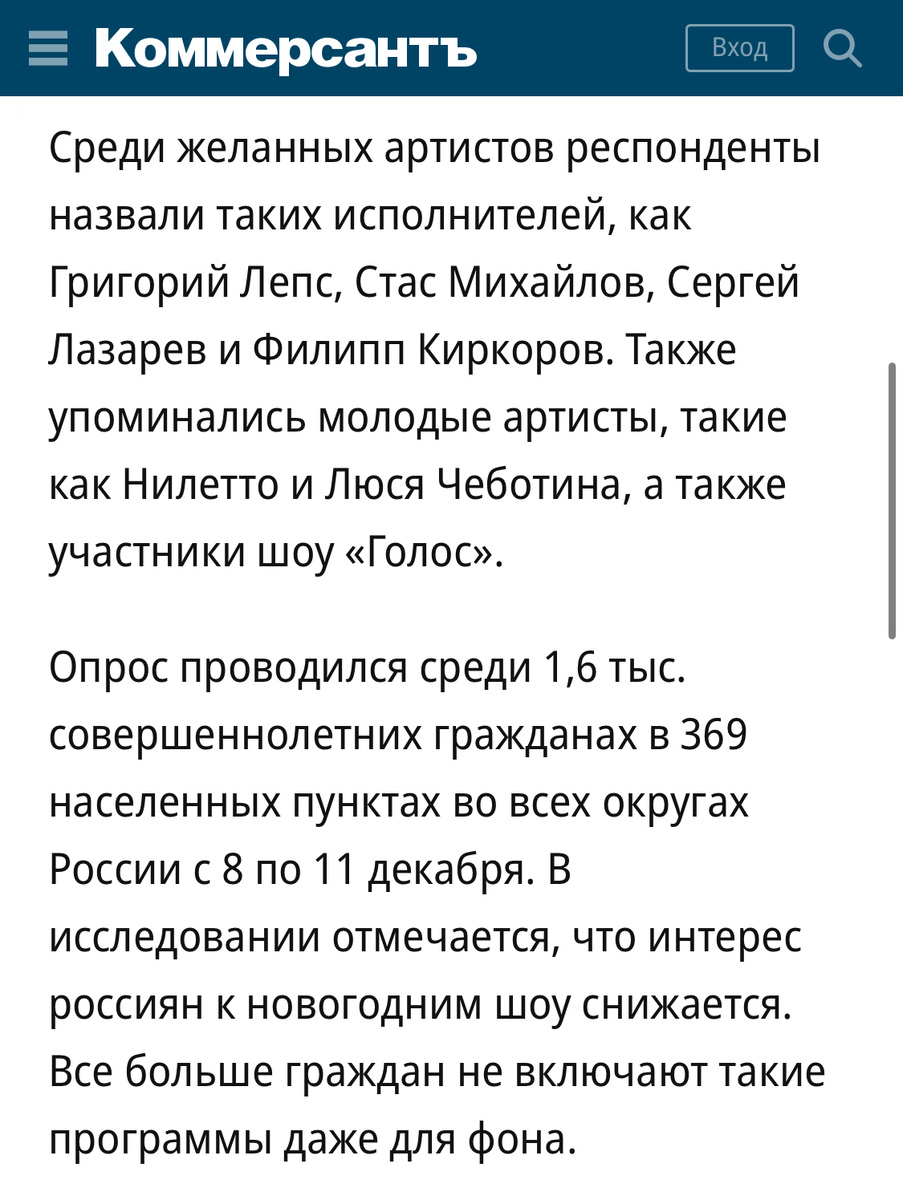 Коммерсантъ

Вход

Среди желанных артистов респонденты назвали таких исполнителей, как Григорий Лепс, Стас Михайлов, Сергей Лазарев и Филипп Киркоров. Также упоминались молодые артисты, такие как Нилетто и Люся Чеботина, а также участники шоу «Голос».

Опрос проводился среди 1,6 тыс. совершеннолетних гражданах в 369 населенных пунктах во всех округах России с 8 по 11 декабря. В исследовании отмечается, что интерес россиян к новогодним шоу снижается. Все больше граждан не включают такие программы даже для фона.